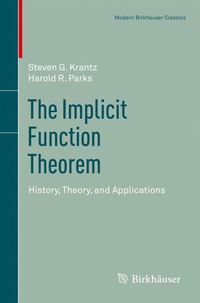 Modern Birkhäuser Classics

Steven G. Krantz
Harold R. Parks

The Implicit Function Theorem

History, Theory, and Applications

Birkhäuser